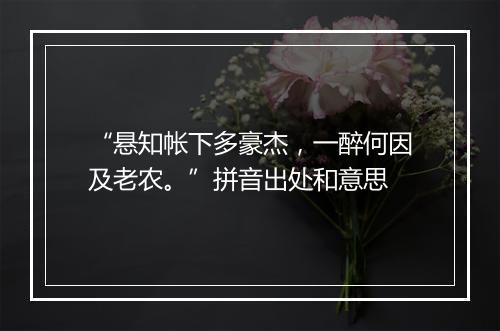 “悬知帐下多豪杰，一醉何因及老农。”拼音出处和意思